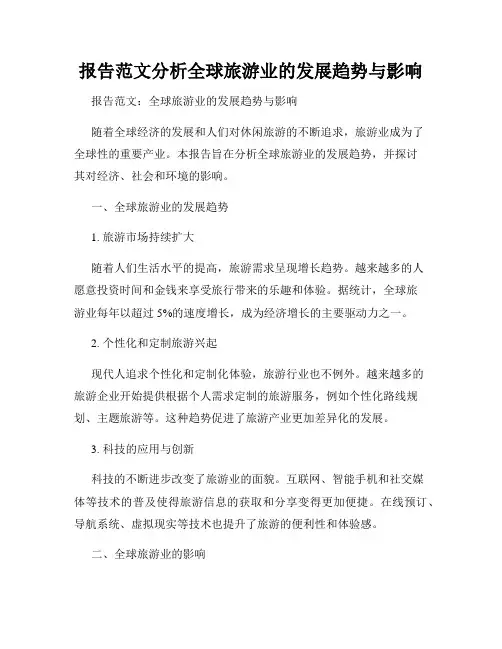 报告范文分析全球旅游业的发展趋势与影响

报告范文：全球旅游业的发展趋势与影响

随着全球经济的发展和人们对休闲旅游的不断追求，旅游业成为了全球性的重要产业。本报告旨在分析全球旅游业的发展趋势，并探讨其对经济、社会和环境的影响。

一、全球旅游业的发展趋势

1. 旅游市场持续扩大

随着人们生活水平的提高，旅游需求呈现增长趋势。越来越多的人愿意投资时间和金钱来享受旅行带来的乐趣和体验。据统计，全球旅游业每年以超过 5%的速度增长，成为经济增长的主要驱动力之一。

2. 个性化和定制旅游兴起

现代人追求个性化和定制化体验，旅游行业也不例外。越来越多的旅游企业开始提供根据个人需求定制的旅游服务，例如个性化路线规划、主题旅游等。这种趋势促进了旅游产业更加差异化的发展。

3. 科技的应用与创新

科技的不断进步改变了旅游业的面貌。互联网、智能手机和社交媒体等技术的普及使得旅游信息的获取和分享变得更加便捷。在线预订、导航系统、虚拟现实等技术也提升了旅游的便利性和体验感。

二、全球旅游业的影响